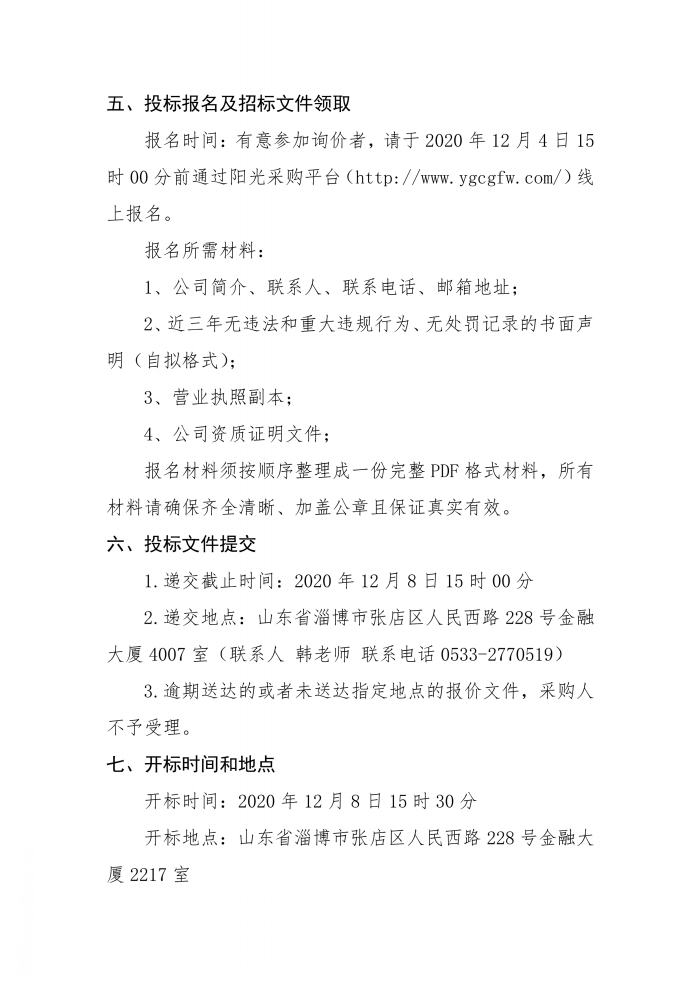 五、投标报名及招标文件领取

报名时间：有意参加询价者，请于 2020 年 12 月 4 日 15 时 00 分前通过阳光采购平台（http://www.ygcgfw.com/）线上报名。

报名所需材料：

1、公司简介、联系人、联系电话、邮箱地址；

2、近三年无违法和重大违规行为、无处罚记录的书面声明（自拟格式）；

3、营业执照副本；

4、公司资质证明文件；

报名材料须按顺序整理成一份完整 PDF 格式材料，所有材料请确保齐全清晰、加盖公章且保证真实有效。

六、投标文件提交

1.递交截止时间：2020 年 12 月 8 日 15 时 00 分

2.递交地点：山东省淄博市张店区人民西路 228 号金融大厦 4007 室（联系人 韩老师 联系电话 0533-2770519）

3.逾期送达的或者未送达指定地点的报价文件，采购人不予受理。

七、开标时间和地点

开标时间：2020 年 12 月 8 日 15 时 30 分

开标地点：山东省淄博市张店区人民西路 228 号金融大厦 2217 室